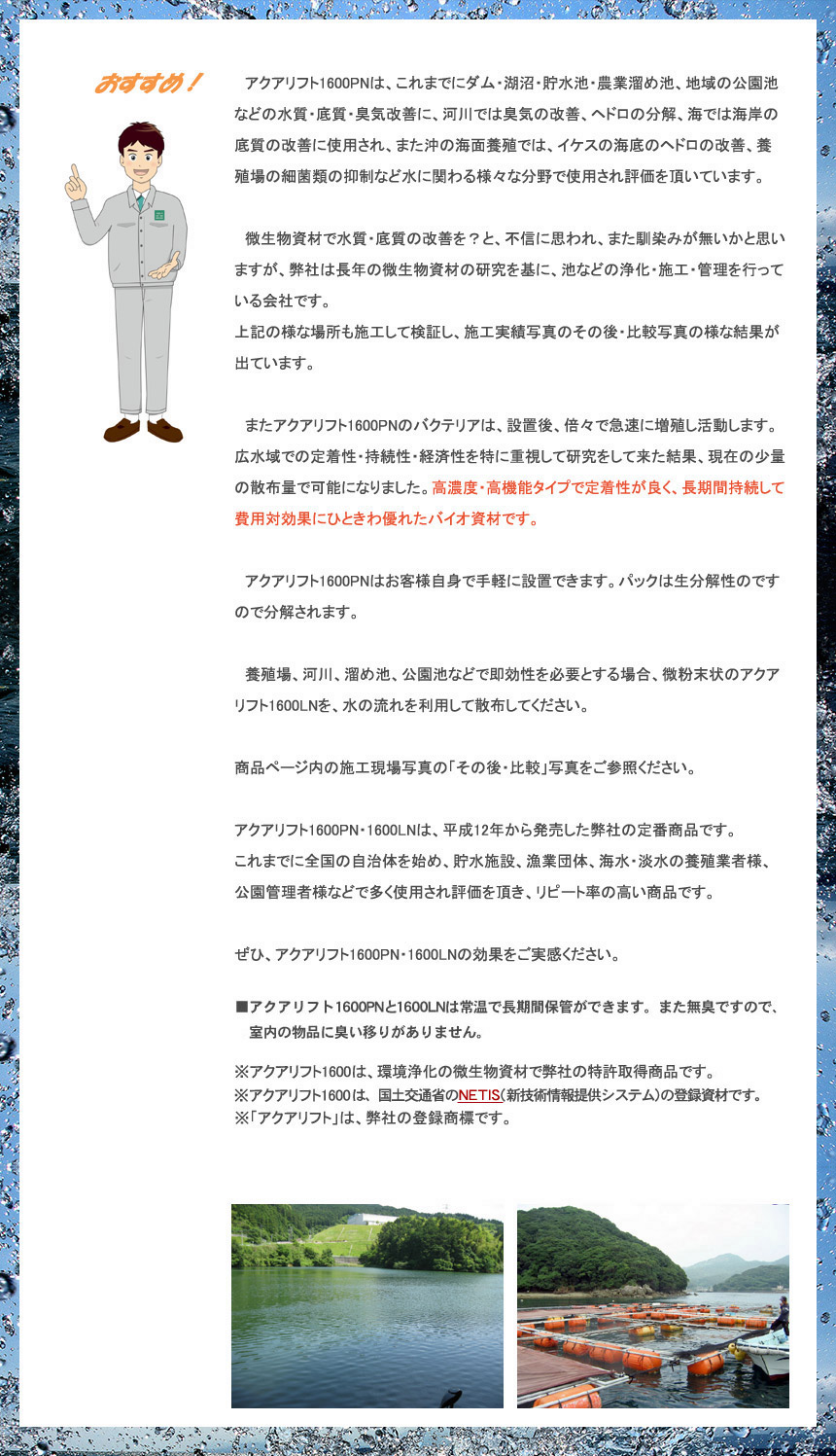 おすすめ！

アクアリフト1600PNは、これまでにダム・湖沼・貯水池・農業溜め池、地域の公園池などの水質・底質・臭気改善に、河川では臭気の改善、ヘドロの分解、海では海岸の底質の改善に使用され、また沖の海面養殖では、イケスの海底のヘドロの改善、養殖場の細菌類の抑制など水に関わる様々な分野で使用され評価を頂いています。

微生物資材で水質・底質の改善を？と、不信に思われ、また馴染みが無いかと思いますが、弊社は長年の微生物資材の研究を基に、池などの浄化・施工・管理を行っている会社です。
上記の様な場所も施工して検証し、施工実績写真のその後・比較写真の様な結果が出ています。

またアクアリフト1600PNのバクテリアは、設置後、倍々で急速に増殖し活動します。広水域での定着性・持続性・経済性を特に重視して研究をして来た結果、現在の少量の散布量で可能になりました。高濃度・高機能タイプで定着性が良く、長期間持続して費用対効果にひときわ優れたバイオ資材です。

アクアリフト1600PNはお客様自身で手軽に設置できます。パックは生分解性のですので分解されます。

養殖場、河川、溜め池、公園池などで即効性を必要とする場合、微粉末状のアクアリフト1600LNを、水の流れを利用して散布してください。

商品ページ内の施工現場写真の「その後・比較」写真をご参照ください。

アクアリフト1600PN・1600LNは、平成12年から発売した弊社の定番商品です。
これまでに全国の自治体を始め、貯水施設、漁業団体、海水・淡水の養殖業者様、公園管理者様などで多く使用され評価を頂き、リピート率の高い商品です。

ぜひ、アクアリフト1600PN・1600LNの効果をご実感ください。

■アクアリフト1600PNと1600LNは常温で長期間保管ができます。また無臭ですので、室内の物品に臭い移りがありません。

※アクアリフト1600は、環境浄化の微生物資材で弊社の特許取得商品です。
※アクアリフト1600は、国土交通省のNETIS(新技術情報提供システム)の登録資材です。
※「アクアリフト」は、弊社の登録商標です。